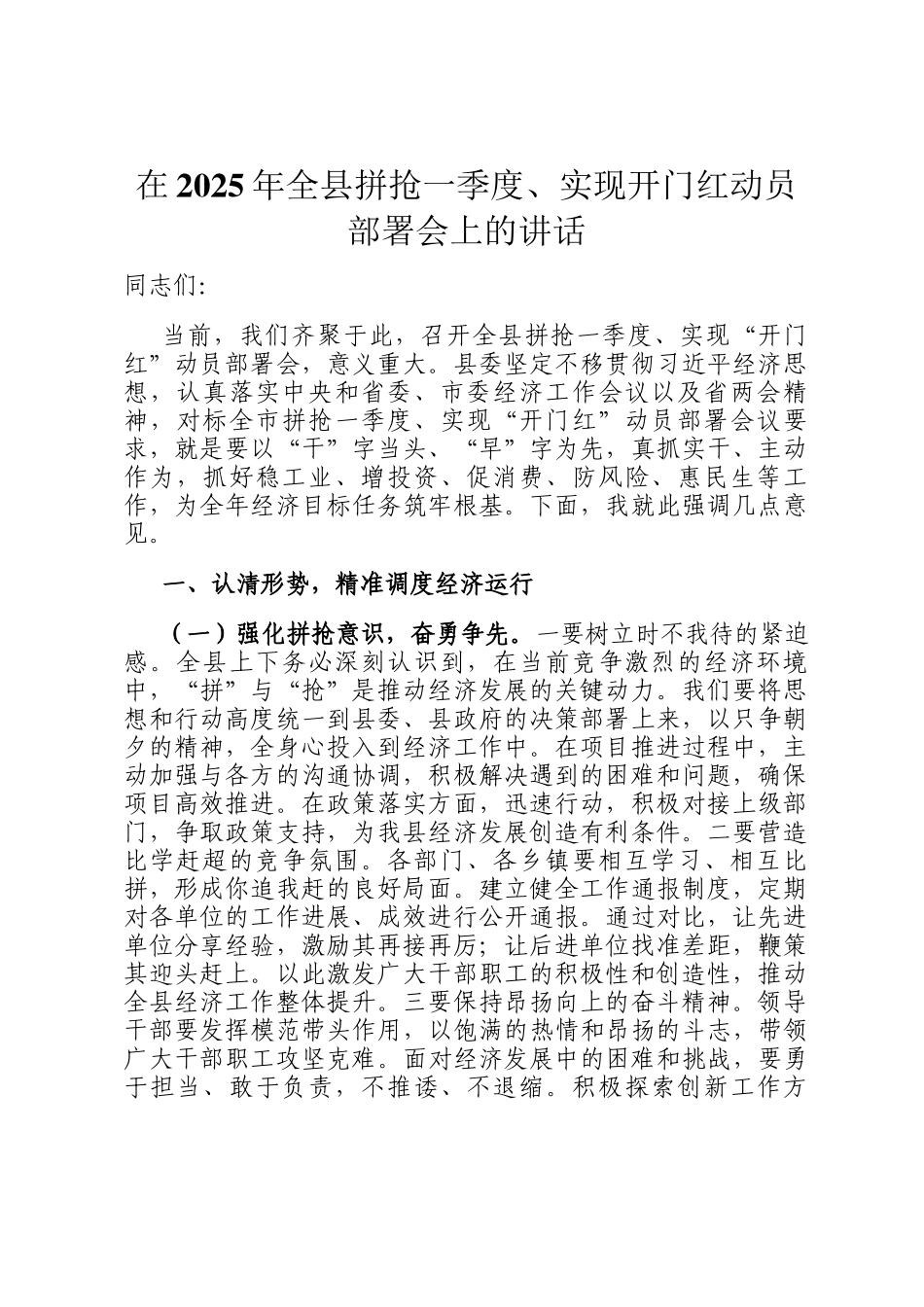 在2025年全县拼抢一季度、实现开门红动员部署会上的讲话

同志们:

当前，我们齐聚于此，召开全县拼抢一季度、实现“开门红”动员部署会，意义重大。县委坚定不移贯彻习近平经济思想，认真落实中央和省委、市委经济工作会议以及省两会精神，对标全市拼抢一季度、实现“开门红”动员部署会议要求，就是要以“干”字当头、“早”字为先，真抓实干、主动作为，抓好稳工业、增投资、促消费、防风险、惠民生等工作，为全年经济目标任务筑牢根基。下面，我就此强调几点意见。

一、认清形势，精准调度经济运行

（一）强化拼抢意识，奋勇争先。一要树立时不我待的紧迫感。全县上下务必深刻认识到，在当前竞争激烈的经济环境中，“拼”与“抢”是推动经济发展的关键动力。我们要将思想和行动高度统一到县委、县政府的决策部署上来，以只争朝夕的精神，全身心投入到经济工作中。在项目推进过程中，主动加强与各方的沟通协调，积极解决遇到的困难和问题，确保项目高效推进。在政策落实方面，迅速行动，积极对接上级部门，争取政策支持，为我县经济发展创造有利条件。二要营造比学赶超的竞争氛围。各部门、各乡镇要相互学习、相互比拼，形成你追我赶的良好局面。建立健全工作通报制度，定期对各单位的工作进展、成效进行公开通报。通过对比，让先进单位分享经验，激励其再接再厉；让后进单位找准差距，鞭策其迎头赶上。以此激发广大干部职工的积极性和创造性，推动全县经济工作整体提升。三要保持昂扬向上的奋斗精神。领导干部要发挥模范带头作用，以饱满的热情和昂扬的斗志，带领广大干部职工攻坚克难。面对经济发展中的困难和挑战，要勇于担当、敢于负责，不推诿、不退缩。积极探索创新工作方